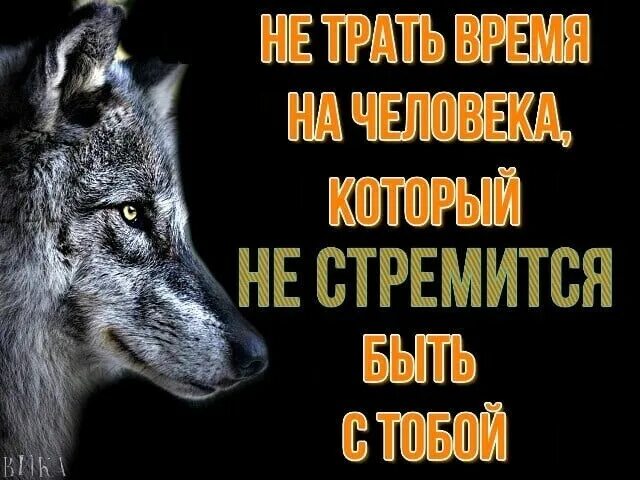 НЕ ТРАТЬ ВРЕМЯ НА ЧЕЛОВЕКА, КОТОРЫЙ НЕ СТРЕМИТСЯ БЫТЬ С ТОБОЙ

ВИКА